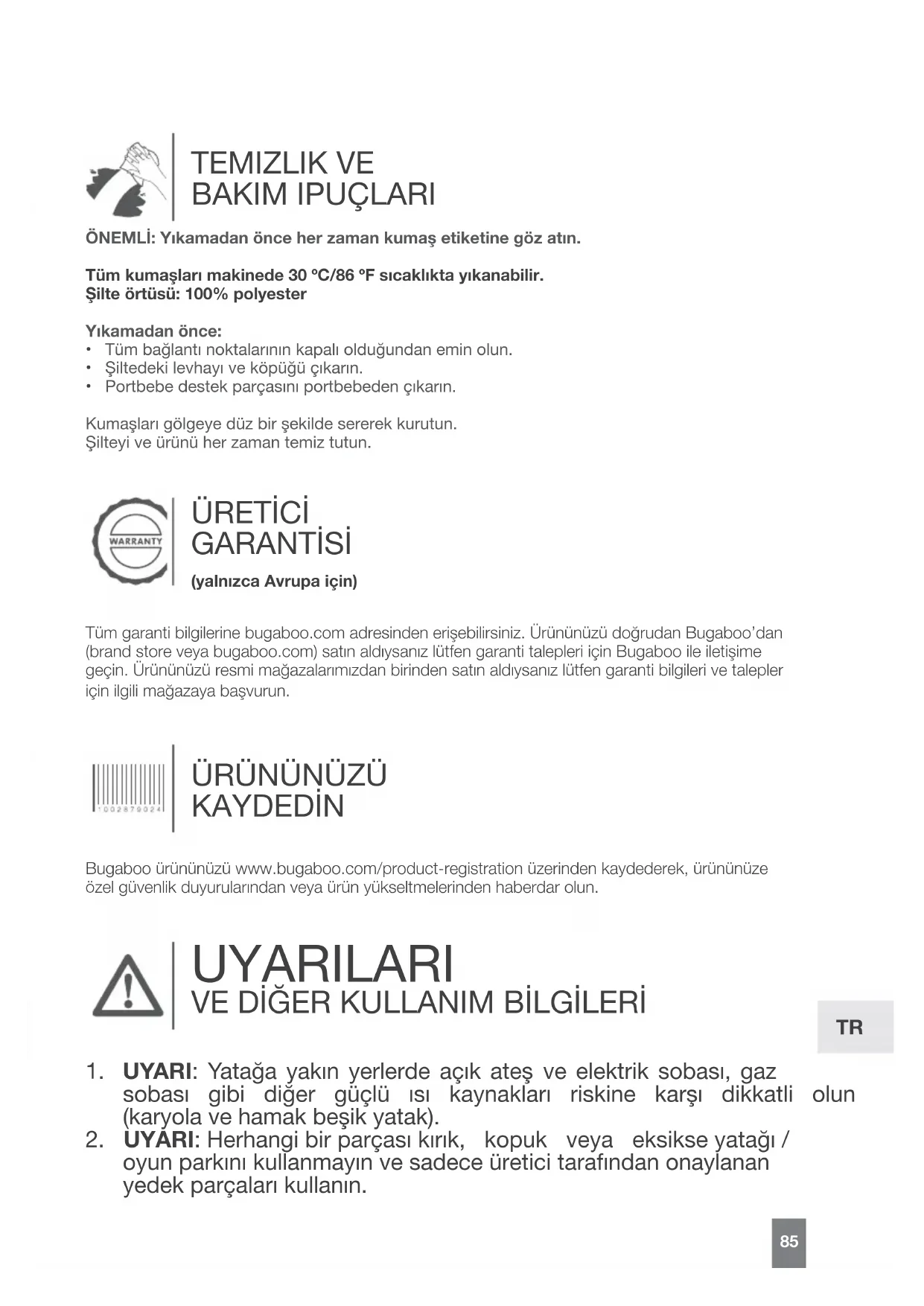 TEMIZLIK VE BAKIM IPUÇLARI

ÖNEMLİ: Yıkamadan önce her zaman kumaş etiketine göz atın.

Tüm kumaşları makinede 30 ºC/86 ºF sıcaklıkta yıkanabilir.
Şilte örtüsü: 100% polyester

Yıkamadan önce:
• Tüm bağlantı noktalarının kapalı olduğundan emin olun.
• Şiltedeki levhayı ve köpüğü çıkarın.
• Portbebe destek parçasını portbebeden çıkarın.

Kumaşları gölgeye düz bir şekilde sererek kurutun.
Şilteyi ve ürünü her zaman temiz tutun.

WARRANTY

ÜRETİCİ GARANTİSİ
(yalnızca Avrupa için)

Tüm garanti bilgilerine bugaboo.com adresinden erişebilirsiniz. Ürününüzü doğrudan Bugaboo'dan (brand store veya bugaboo.com) satın aldıysanız lütfen garanti talepleri için Bugaboo ile iletişime geçin. Ürününüzü resmi mağazalarımızdan birinden satın aldıysanız lütfen garanti bilgileri ve talepler için ilgili mağazaya başvurun.

1002879024

ÜRÜNÜNÜZÜ KAYDEDİN

Bugaboo ürününüzü www.bugaboo.com/product-registration üzerinden kaydederek, ürününüze özel güvenlik duyurularından veya ürün yükseltmelerinden haberdar olun.

UYARILARI
VE DİĞER KULLANIM BİLGİLERİ

TR

1. UYARI: Yatağa yakın yerlerde açık ateş ve elektrik sobası, gaz sobası gibi diğer güçlü ısı kaynakları riskine karşı dikkatli olun (karyola ve hamak beşik yatak).
2. UYARI: Herhangi bir parçası kırık, kopuk veya eksikse yatağı / oyun parkını kullanmayın ve sadece üretici tarafından onaylanan yedek parçaları kullanın.

85